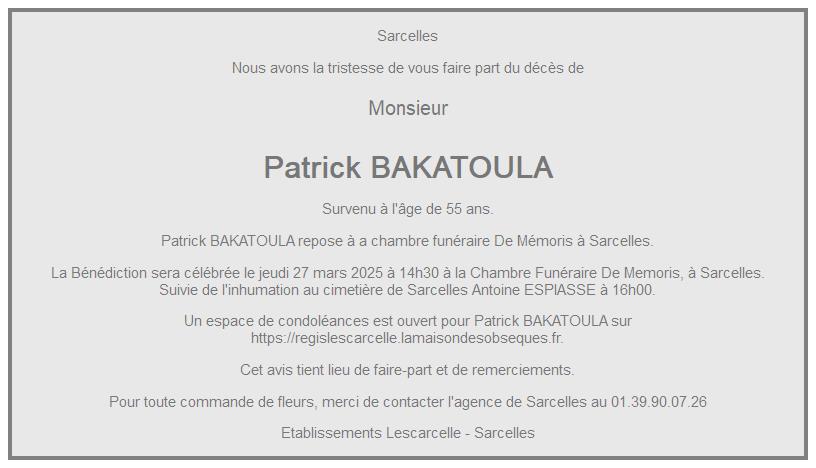 Sarcelles

Nous avons la tristesse de vous faire part du décès de

Monsieur

Patrick BAKATOULA

Survenu à l'âge de 55 ans.

Patrick BAKATOULA repose à a chambre funéraire De Mémoris à Sarcelles.

La Bénédiction sera célébrée le jeudi 27 mars 2025 à 14h30 à la Chambre Funéraire De Memoris, à Sarcelles. Suivie de l'inhumation au cimetière de Sarcelles Antoine ESPIASSE à 16h00.

Un espace de condoléances est ouvert pour Patrick BAKATOULA sur https://regislescarcelle.lamaisondesobseques.fr.

Cet avis tient lieu de faire-part et de remerciements.

Pour toute commande de fleurs, merci de contacter l'agence de Sarcelles au 01.39.90.07.26

Etablissements Lescarcelle - Sarcelles